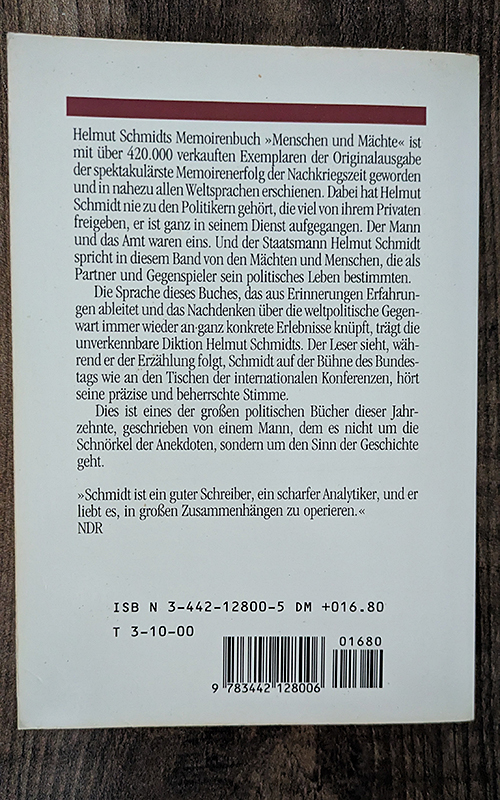 Helmut Schmidts Memoirenbuch »Menschen und Mächte« ist mit über 420.000 verkauften Exemplaren der Originalausgabe der spektakulärste Memoirenerfolg der Nachkriegszeit geworden und in nahezu allen Weltsprachen erschienen. Dabei hat Helmut Schmidt nie zu den Politikern gehört, die viel von ihrem Privaten freigeben, er ist ganz in seinem Dienst aufgegangen. Der Mann und das Amt waren eins. Und der Staatsmann Helmut Schmidt spricht in diesem Band von den Mächten und Menschen, die als Partner und Gegenspieler sein politisches Leben bestimmten.

Die Sprache dieses Buches, das aus Erinnerungen Erfahrungen ableitet und das Nachdenken über die weltpolitische Gegenwart immer wieder an ganz konkrete Erlebnisse knüpft, trägt die unverkennbare Diktion Helmut Schmidts. Der Leser sieht, während er der Erzählung folgt, Schmidt auf der Bühne des Bundestags wie an den Tischen der internationalen Konferenzen, hört seine präzise und beherrschte Stimme.

Dies ist eines der großen politischen Bücher dieser Jahrzehnte, geschrieben von einem Mann, dem es nicht um die Schnörkel der Anekdoten, sondern um den Sinn der Geschichte geht.

»Schmidt ist ein guter Schreiber, ein scharfer Analytiker, und er liebt es, in großen Zusammenhängen zu operieren.«
NDR

ISB N 3-442-12800-5 DM +016.80
T 3-10-00

01680
9 783442 128006